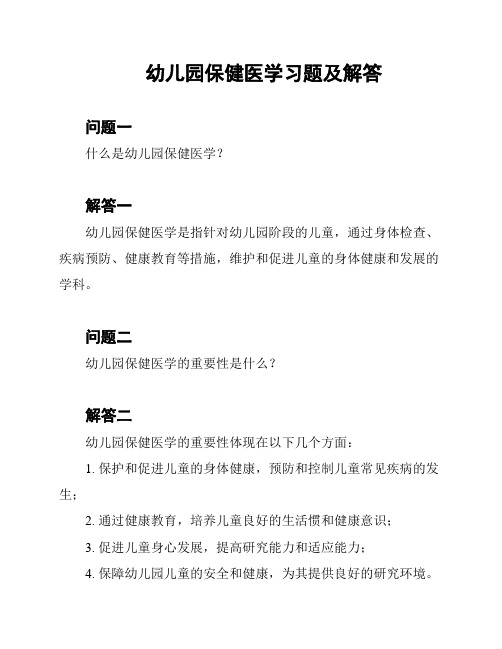 幼儿园保健医学习题及解答

问题一

什么是幼儿园保健医学？

解答一

幼儿园保健医学是指针对幼儿园阶段的儿童，通过身体检查、疾病预防、健康教育等措施，维护和促进儿童的身体健康和发展的学科。

问题二

幼儿园保健医学的重要性是什么？

解答二

幼儿园保健医学的重要性体现在以下几个方面：

1. 保护和促进儿童的身体健康，预防和控制儿童常见疾病的发生；

2. 通过健康教育，培养儿童良好的生活惯和健康意识；

3. 促进儿童身心发展，提高研究能力和适应能力；

4. 保障幼儿园儿童的安全和健康，为其提供良好的研究环境。